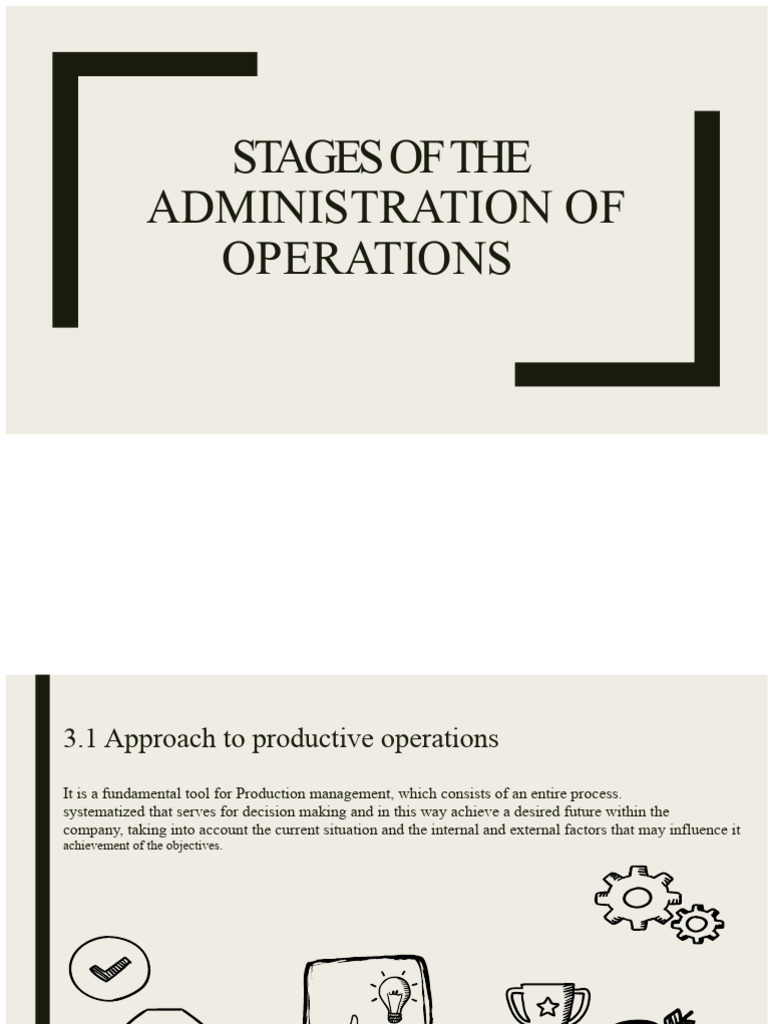 STAGES OF THE ADMINISTRATION OF OPERATIONS

3.1 Approach to productive operations

It is a fundamental tool for Production management, which consists of an entire process. systematized that serves for decision making and in this way achieve a desired future within the company, taking into account the current situation and the internal and external factors that may influence it achievement of the objectives.